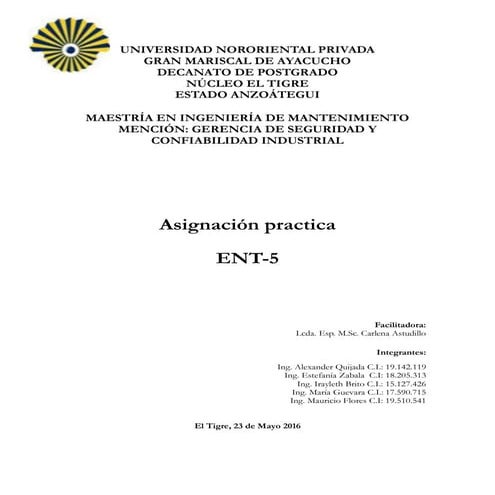 UNIVERSIDAD NORORIENTAL PRIVADA
GRAN MARISCAL DE AYACUCHO
DECANATO DE POSTGRADO
NÚCLEO EL TIGRE
ESTADO ANZOÁTEGUI

MAESTRÍA EN INGENIERÍA DE MANTENIMIENTO
MENCIÓN: GERENCIA DE SEGURIDAD Y
CONFIABILIDAD INDUSTRIAL

Asignación practica

ENT-5

Facilitadora:
Lcda. Esp. M.Sc. Carlena Astudillo

Integrantes:

Ing. Alexander Quijada C.I.: 19.142.119
Ing. Estefanía Zabala C.I: 18.205.313
Ing. Irayleth Brito C.I.: 15.127.426
Ing. María Guevara C.I.: 17.590.715
Ing. Mauricio Flores C.I: 19.510.541

El Tigre, 23 de Mayo 2016